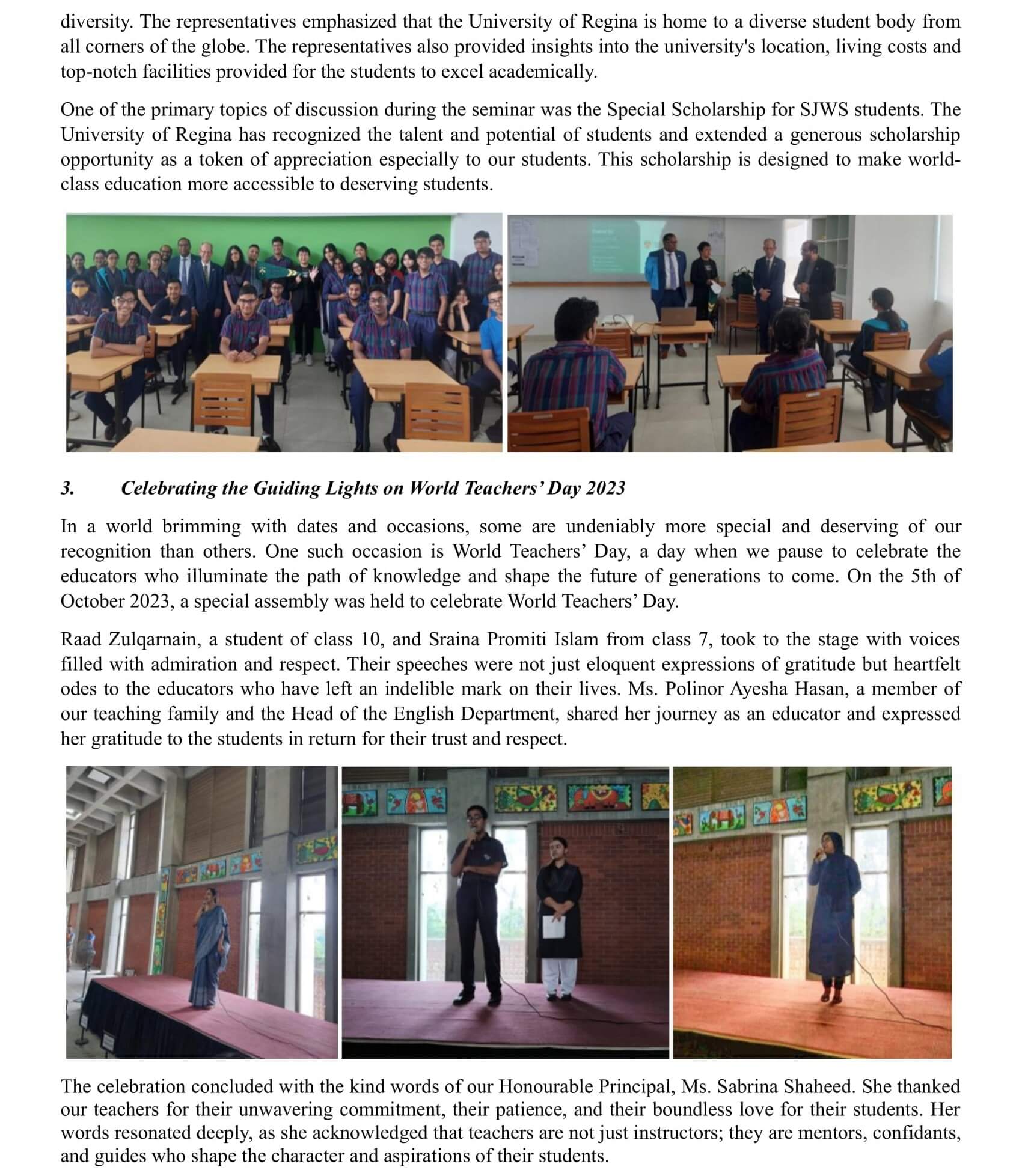 diversity. The representatives emphasized that the University of Regina is home to a diverse student body from all corners of the globe. The representatives also provided insights into the university's location, living costs and top-notch facilities provided for the students to excel academically.

One of the primary topics of discussion during the seminar was the Special Scholarship for SJWS students. The University of Regina has recognized the talent and potential of students and extended a generous scholarship opportunity as a token of appreciation especially to our students. This scholarship is designed to make world-class education more accessible to deserving students.

3. Celebrating the Guiding Lights on World Teachers' Day 2023

In a world brimming with dates and occasions, some are undeniably more special and deserving of our recognition than others. One such occasion is World Teachers' Day, a day when we pause to celebrate the educators who illuminate the path of knowledge and shape the future of generations to come. On the 5th of October 2023, a special assembly was held to celebrate World Teachers' Day.

Raad Zulqarnain, a student of class 10, and Sraina Promiti Islam from class 7, took to the stage with voices filled with admiration and respect. Their speeches were not just eloquent expressions of gratitude but heartfelt odes to the educators who have left an indelible mark on their lives. Ms. Polinor Ayesha Hasan, a member of our teaching family and the Head of the English Department, shared her journey as an educator and expressed her gratitude to the students in return for their trust and respect.

The celebration concluded with the kind words of our Honourable Principal, Ms. Sabrina Shaheed. She thanked our teachers for their unwavering commitment, their patience, and their boundless love for their students. Her words resonated deeply, as she acknowledged that teachers are not just instructors; they are mentors, confidants, and guides who shape the character and aspirations of their students.